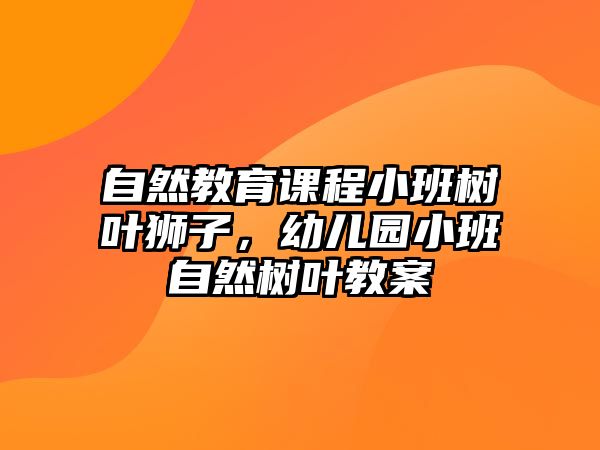 自然教育课程小班树叶狮子，幼儿园小班自然树叶教案